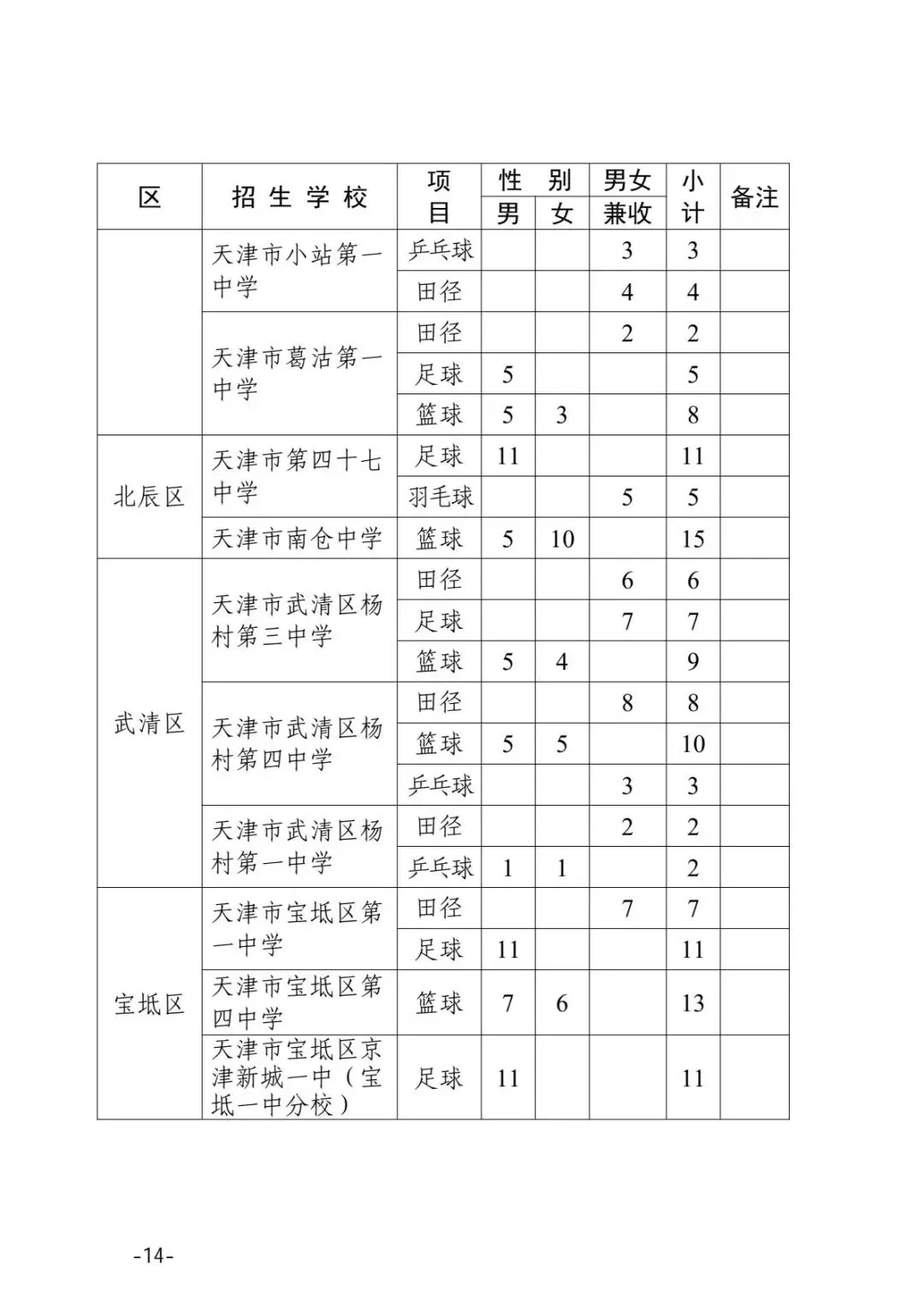 | 区 | 招生学校 | 项目 | 性别 男 | 性别 女 | 男女兼收 | 小计 | 备注 |
|---|---|---|---|---|---|---|---|
|  | 天津市小站第一中学 | 乒乓球 |  |  | 3 | 3 |  |
|  | 天津市小站第一中学 | 田径 |  |  | 4 | 4 |  |
|  | 天津市葛沽第一中学 | 田径 |  |  | 2 | 2 |  |
|  | 天津市葛沽第一中学 | 足球 | 5 |  |  | 5 |  |
|  | 天津市葛沽第一中学 | 篮球 | 5 | 3 |  | 8 |  |
| 北辰区 | 天津市第四十七中学 | 足球 | 11 |  |  | 11 |  |
| 北辰区 | 天津市第四十七中学 | 羽毛球 |  |  | 5 | 5 |  |
| 北辰区 | 天津市南仓中学 | 篮球 | 5 | 10 |  | 15 |  |
| 武清区 | 天津市武清区杨村第三中学 | 田径 |  |  | 6 | 6 |  |
| 武清区 | 天津市武清区杨村第三中学 | 足球 |  |  | 7 | 7 |  |
| 武清区 | 天津市武清区杨村第三中学 | 篮球 | 5 | 4 |  | 9 |  |
| 武清区 | 天津市武清区杨村第四中学 | 田径 |  |  | 8 | 8 |  |
| 武清区 | 天津市武清区杨村第四中学 | 篮球 | 5 | 5 |  | 10 |  |
| 武清区 | 天津市武清区杨村第四中学 | 乒乓球 |  |  | 3 | 3 |  |
| 武清区 | 天津市武清区杨村第一中学 | 田径 |  |  | 2 | 2 |  |
| 武清区 | 天津市武清区杨村第一中学 | 乒乓球 | 1 | 1 |  | 2 |  |
| 宝坻区 | 天津市宝坻区第一中学 | 田径 |  |  | 7 | 7 |  |
| 宝坻区 | 天津市宝坻区第一中学 | 足球 | 11 |  |  | 11 |  |
| 宝坻区 | 天津市宝坻区第四中学 | 篮球 | 7 | 6 |  | 13 |  |
| 宝坻区 | 天津市宝坻区京津新城一中（宝坻一中分校） | 足球 | 11 |  |  | 11 |  |

-14-